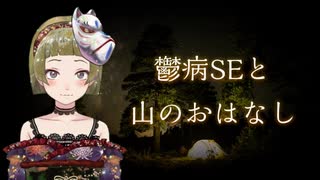 鬱病SEと
山のおはなし